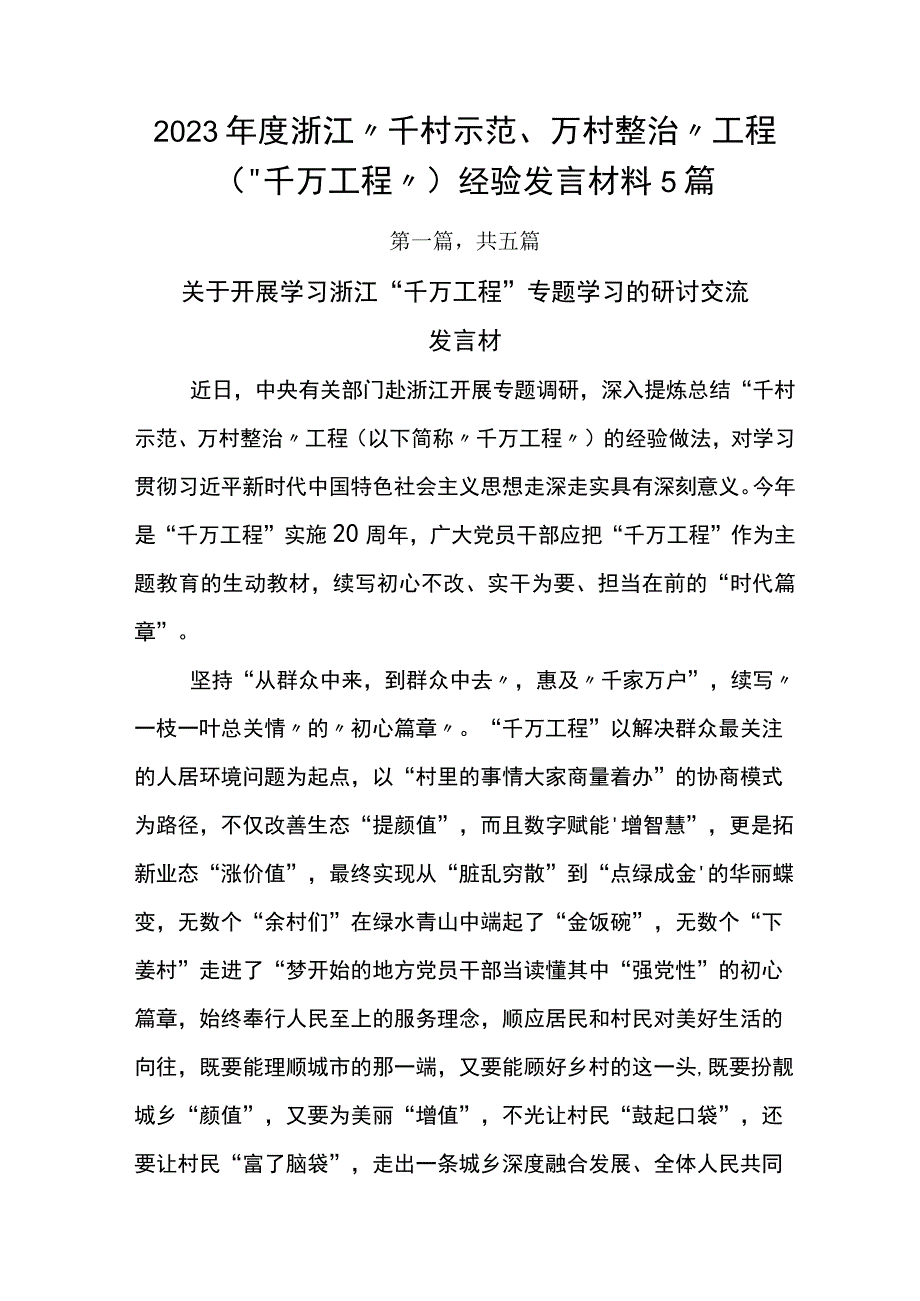 2023年度浙江〃千村示范、万村整治〃工程（"千万工程〃）经验发言材料5篇

第一篇，共五篇

关于开展学习浙江“千万工程”专题学习的研讨交流发言材

近日，中央有关部门赴浙江开展专题调研，深入提炼总结“千村示范、万村整治〃工程（以下简称〃千万工程〃）的经验做法，对学习贯彻习近平新时代中国特色社会主义思想走深走实具有深刻意义。今年是“千万工程”实施20周年，广大党员干部应把“千万工程”作为主题教育的生动教材，续写初心不改、实干为要、担当在前的“时代篇章”。

坚持“从群众中来，到群众中去〃，惠及〃千家万户”，续写〃一枝一叶总关情〃的〃初心篇章〃。“千万工程”以解决群众最关注的人居环境问题为起点，以“村里的事情大家商量着办”的协商模式为路径，不仅改善生态“提颜值”，而且数字赋能'增智慧”，更是拓新业态“涨价值”，最终实现从“脏乱穷散”到“点绿成金'的华丽蝶变，无数个“余村们”在绿水青山中端起了“金饭碗”，无数个“下姜村”走进了“梦开始的地方党员干部当读懂其中“强党性”的初心篇章，始终奉行人民至上的服务理念，顺应居民和村民对美好生活的向往，既要能理顺城市的那一端，又要能顾好乡村的这一头，既要扮靓城乡“颜值”，又要为美丽“增值”，不光让村民“鼓起口袋”，还要让村民“富了脑袋”，走出一条城乡深度融合发展、全体人民共同